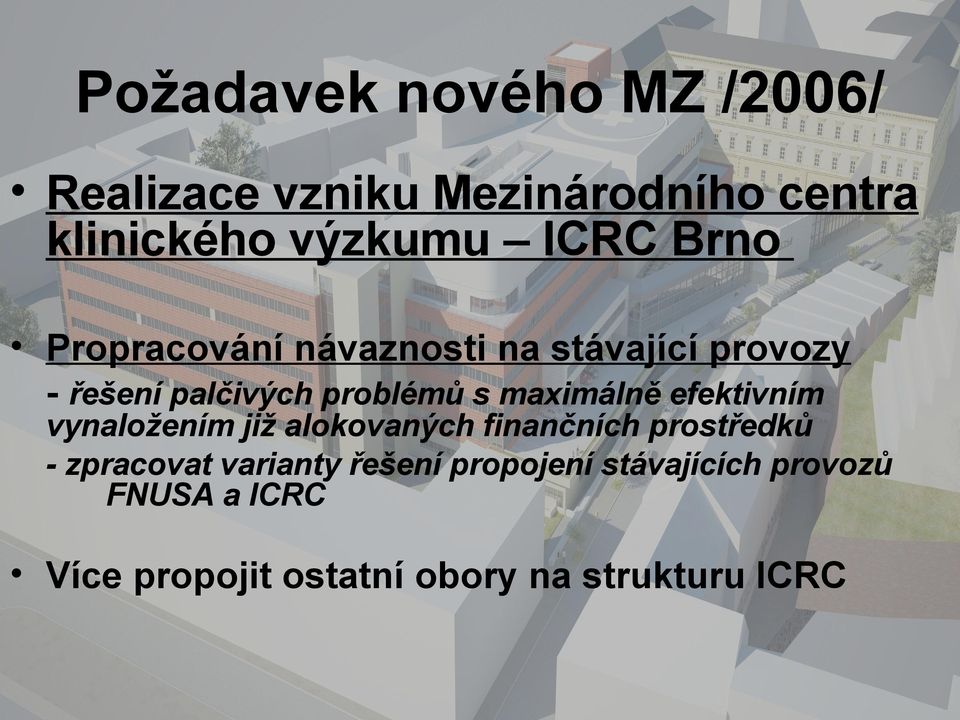 Požadavek nového MZ /2006/

• Realizace vzniku Mezinárodního centra klinického výzkumu – ICRC Brno

• Propracování návaznosti na stávající provozy
- řešení palčivých problémů s maximálně efektivním vynaložením již alokovaných finančních prostředků
- zpracovat varianty řešení propojení stávajících provozů FNUSA a ICRC

• Více propojit ostatní obory na strukturu ICRC